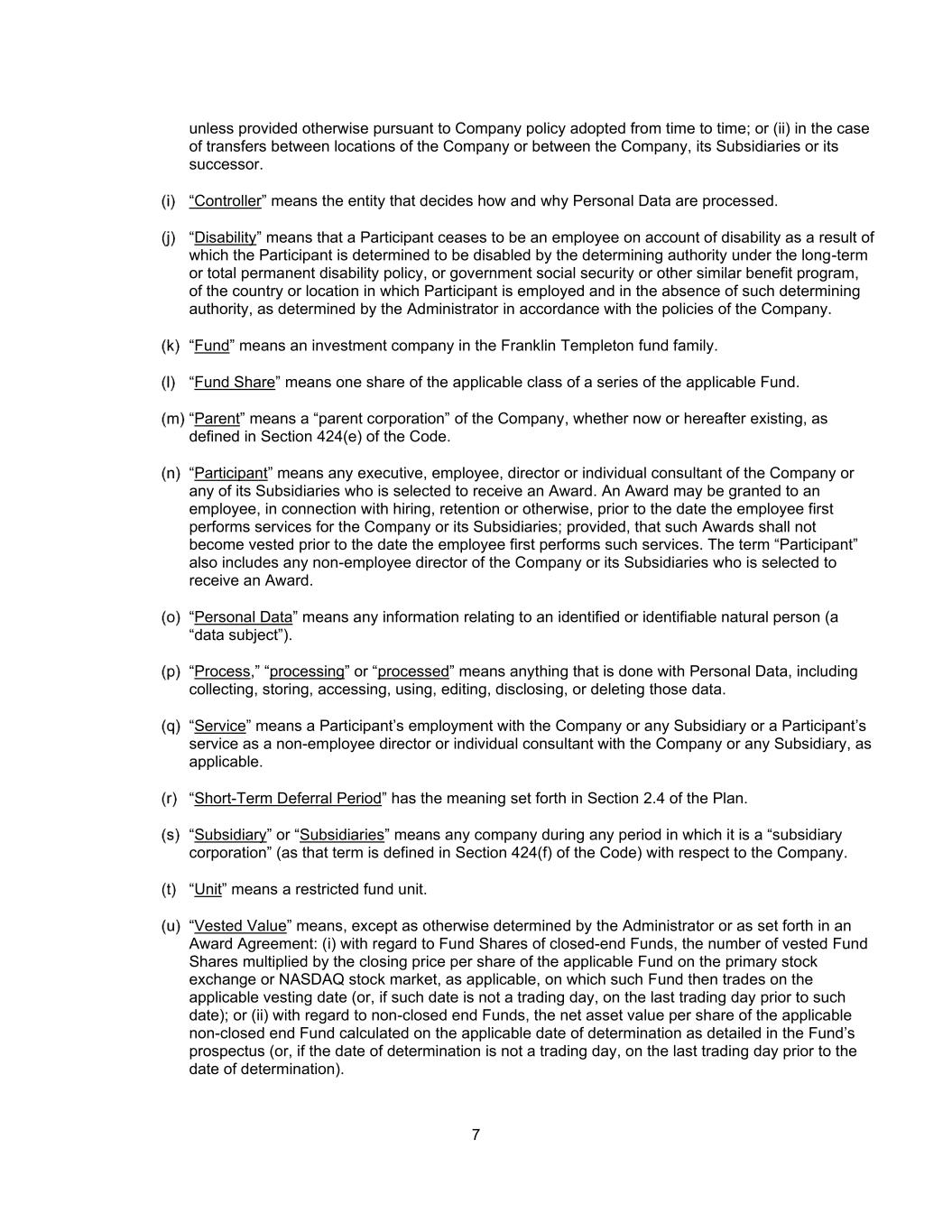 unless provided otherwise pursuant to Company policy adopted from time to time; or (ii) in the case of transfers between locations of the Company or between the Company, its Subsidiaries or its successor.

(i) “Controller” means the entity that decides how and why Personal Data are processed.

(j) “Disability” means that a Participant ceases to be an employee on account of disability as a result of which the Participant is determined to be disabled by the determining authority under the long-term or total permanent disability policy, or government social security or other similar benefit program, of the country or location in which Participant is employed and in the absence of such determining authority, as determined by the Administrator in accordance with the policies of the Company.

(k) “Fund” means an investment company in the Franklin Templeton fund family.

(l) “Fund Share” means one share of the applicable class of a series of the applicable Fund.

(m) “Parent” means a “parent corporation” of the Company, whether now or hereafter existing, as defined in Section 424(e) of the Code.

(n) “Participant” means any executive, employee, director or individual consultant of the Company or any of its Subsidiaries who is selected to receive an Award. An Award may be granted to an employee, in connection with hiring, retention or otherwise, prior to the date the employee first performs services for the Company or its Subsidiaries; provided, that such Awards shall not become vested prior to the date the employee first performs such services. The term “Participant” also includes any non-employee director of the Company or its Subsidiaries who is selected to receive an Award.

(o) “Personal Data” means any information relating to an identified or identifiable natural person (a “data subject”).

(p) “Process,” “processing” or “processed” means anything that is done with Personal Data, including collecting, storing, accessing, using, editing, disclosing, or deleting those data.

(q) “Service” means a Participant’s employment with the Company or any Subsidiary or a Participant’s service as a non-employee director or individual consultant with the Company or any Subsidiary, as applicable.

(r) “Short-Term Deferral Period” has the meaning set forth in Section 2.4 of the Plan.

(s) “Subsidiary” or “Subsidiaries” means any company during any period in which it is a “subsidiary corporation” (as that term is defined in Section 424(f) of the Code) with respect to the Company.

(t) “Unit” means a restricted fund unit.

(u) “Vested Value” means, except as otherwise determined by the Administrator or as set forth in an Award Agreement: (i) with regard to Fund Shares of closed-end Funds, the number of vested Fund Shares multiplied by the closing price per share of the applicable Fund on the primary stock exchange or NASDAQ stock market, as applicable, on which such Fund then trades on the applicable vesting date (or, if such date is not a trading day, on the last trading day prior to such date); or (ii) with regard to non-closed end Funds, the net asset value per share of the applicable non-closed end Fund calculated on the applicable date of determination as detailed in the Fund’s prospectus (or, if the date of determination is not a trading day, on the last trading day prior to the date of determination).

7